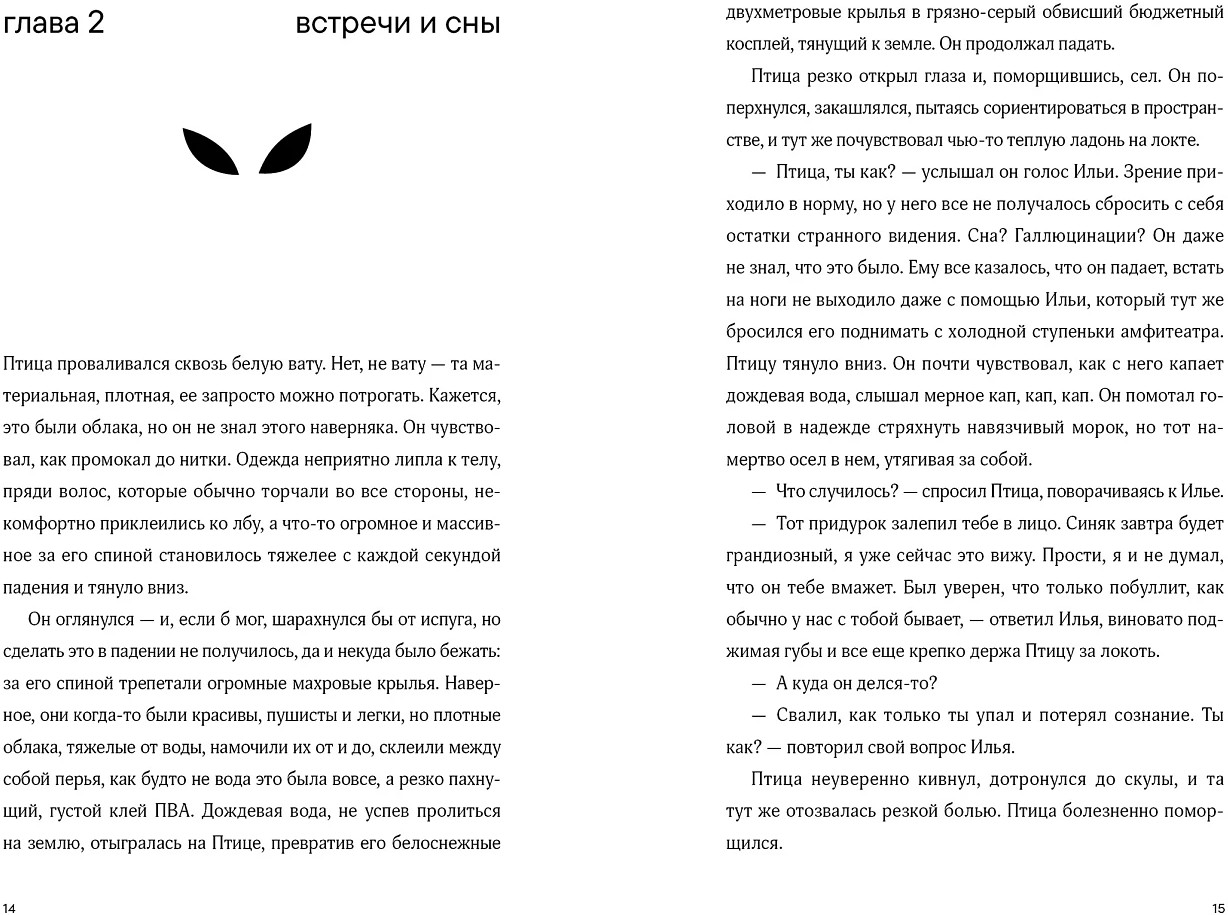 глава 2

встречи и сны

Птица проваливался сквозь белую вату. Нет, не вату — та материальная, плотная, ее запросто можно потрогать. Кажется, это были облака, но он не знал этого наверняка. Он чувствовал, как промокал до нитки. Одежда неприятно липла к телу, пряди волос, которые обычно торчали во все стороны, некомфортно приклеились ко лбу, а что-то огромное и массивное за его спиной становилось тяжелее с каждой секундой падения и тянуло вниз.

Он оглянулся — и, если б мог, шарахнулся бы от испуга, но сделать это в падении не получилось, да и некуда было бежать: за его спиной трепетали огромные махровые крылья. Наверное, они когда-то были красивы, пушисты и легки, но плотные облака, тяжелые от воды, намочили их от и до, склеили между собой перья, как будто не вода это была вовсе, а резко пахнущий, густой клей ПВА. Дождевая вода, не успев пролиться на землю, отыгралась на Птице, превратив его белоснежные

14

двухметровые крылья в грязно-серый обвисший бюджетный косплей, тянущий к земле. Он продолжал падать.

Птица резко открыл глаза и, поморщившись, сел. Он поперхнулся, закашлялся, пытаясь сориентироваться в пространстве, и тут же почувствовал чью-то теплую ладонь на локте.

— Птица, ты как? — услышал он голос Ильи. Зрение приходило в норму, но у него все не получалось сбросить с себя остатки странного видения. Сна? Галлюцинации? Он даже не знал, что это было. Ему все казалось, что он падает, встать на ноги не выходило даже с помощью Ильи, который тут же бросился его поднимать с холодной ступеньки амфитеатра. Птицу тянуло вниз. Он почти чувствовал, как с него капает дождевая вода, слышал мерное кап, кап, кап. Он помотал головой в надежде стряхнуть навязчивый морок, но тот намертво осел в нем, утягивая за собой.

— Что случилось? — спросил Птица, поворачиваясь к Илье.

— Тот придурок залепил тебе в лицо. Синяк завтра будет грандиозный, я уже сейчас это вижу. Прости, я и не думал, что он тебе вмажет. Был уверен, что только побуллит, как обычно у нас с тобой бывает, — ответил Илья, виновато поджимая губы и все еще крепко держа Птицу за локоть.

— А куда он делся-то?

— Свалил, как только ты упал и потерял сознание. Ты как? — повторил свой вопрос Илья.

Птица неуверенно кивнул, дотронулся до скулы, и та тут же отозвалась резкой болью. Птица болезненно поморщился.

15